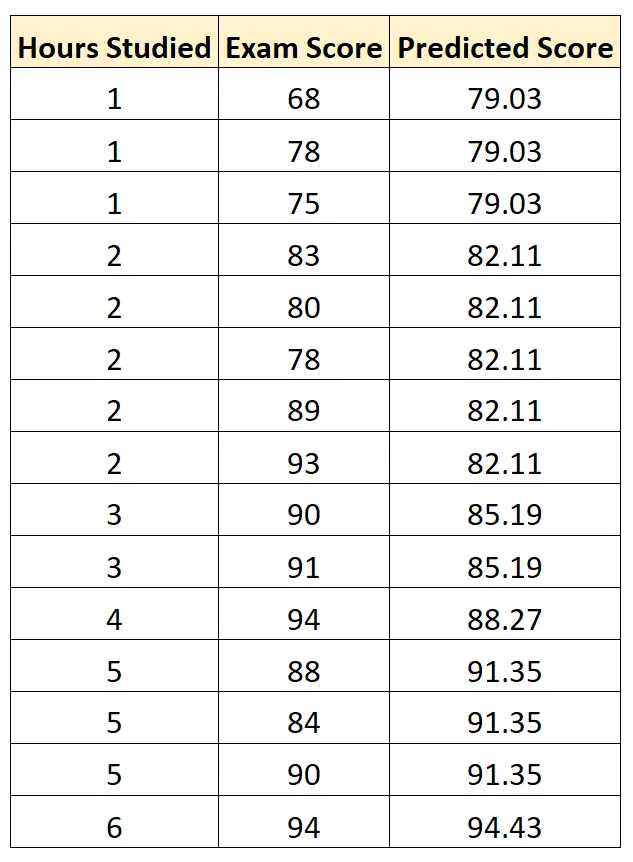 | Hours Studied | Exam Score | Predicted Score |
|---|---|---|
| 1 | 68 | 79.03 |
| 1 | 78 | 79.03 |
| 1 | 75 | 79.03 |
| 2 | 83 | 82.11 |
| 2 | 80 | 82.11 |
| 2 | 78 | 82.11 |
| 2 | 89 | 82.11 |
| 2 | 93 | 82.11 |
| 3 | 90 | 85.19 |
| 3 | 91 | 85.19 |
| 4 | 94 | 88.27 |
| 5 | 88 | 91.35 |
| 5 | 84 | 91.35 |
| 5 | 90 | 91.35 |
| 6 | 94 | 94.43 |